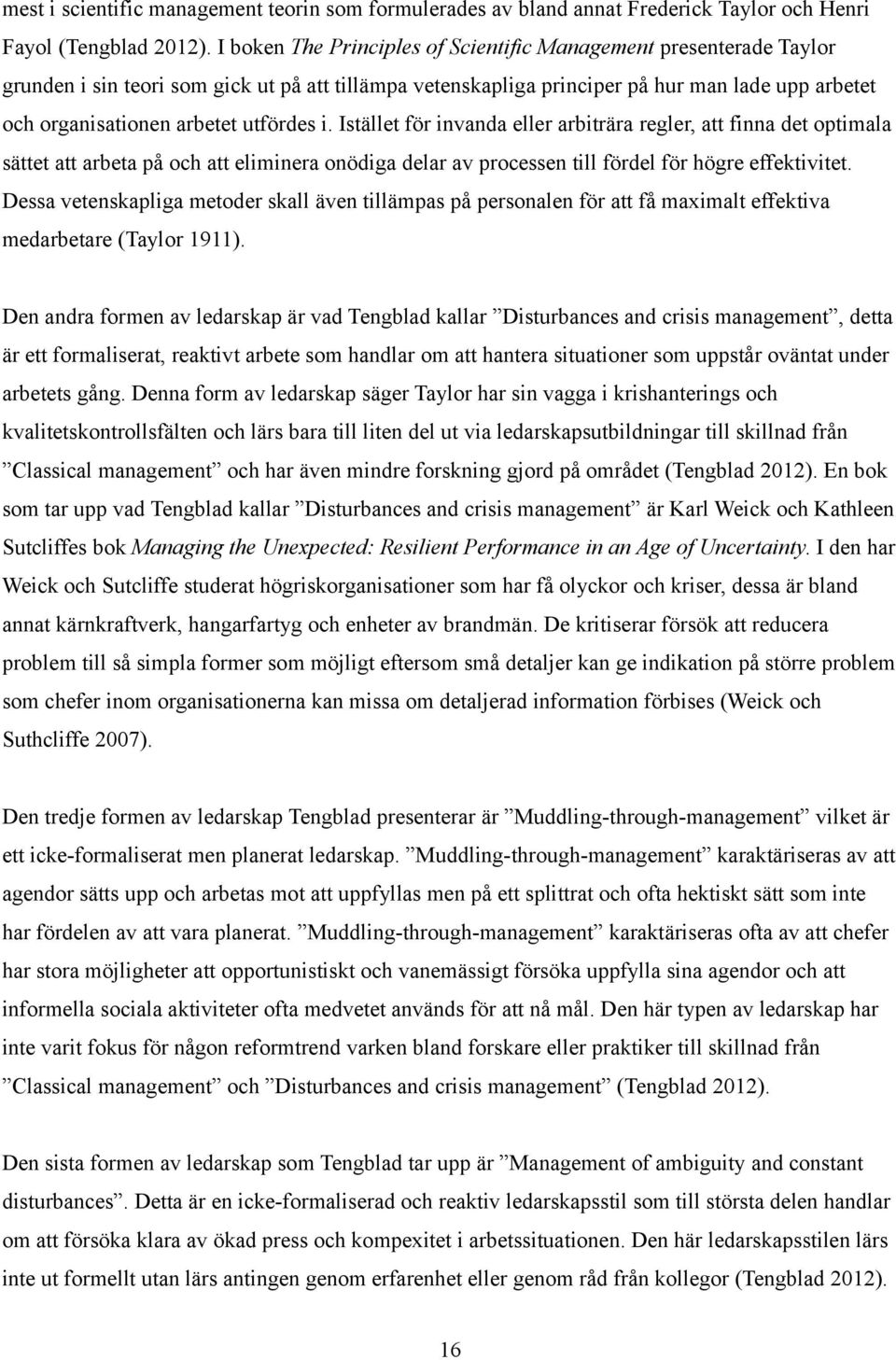 mest i scientific management teorin som formulerades av bland annat Frederick Taylor och Henri Fayol (Tengblad 2012). I boken The Principles of Scientific Management presenterade Taylor grunden i sin teori som gick ut på att tillämpa vetenskapliga principer på hur man lade upp arbetet och organisationen arbetet utfördes i. Istället för invanda eller arbiträra regler, att finna det optimala sättet att arbeta på och att eliminera onödiga delar av processen till fördel för högre effektivitet. Dessa vetenskapliga metoder skall även tillämpas på personalen för att få maximalt effektiva medarbetare (Taylor 1911).

Den andra formen av ledarskap är vad Tengblad kallar ”Disturbances and crisis management”, detta är ett formaliserat, reaktivt arbete som handlar om att hantera situationer som uppstår oväntat under arbetets gång. Denna form av ledarskap säger Taylor har sin vagga i krishanterings och kvalitetskontrollsfälten och lärs bara till liten del ut via ledarskapsutbildningar till skillnad från ”Classical management” och har även mindre forskning gjord på området (Tengblad 2012). En bok som tar upp vad Tengblad kallar ”Disturbances and crisis management” är Karl Weick och Kathleen Sutcliffes bok Managing the Unexpected: Resilient Performance in an Age of Uncertainty. I den har Weick och Sutcliffe studerat högriskorganisationer som har få olyckor och kriser, dessa är bland annat kärnkraftverk, hangarfartyg och enheter av brandmän. De kritiserar försök att reducera problem till så simpla former som möjligt eftersom små detaljer kan ge indikation på större problem som chefer inom organisationerna kan missa om detaljerad information förbises (Weick och Suthcliffe 2007).

Den tredje formen av ledarskap Tengblad presenterar är ”Muddling-through-management” vilket är ett icke-formaliserat men planerat ledarskap. ”Muddling-through-management” karaktäriseras av att agendor sätts upp och arbetas mot att uppfyllas men på ett splittrat och ofta hektiskt sätt som inte har fördelen av att vara planerat. ”Muddling-through-management” karaktäriseras ofta av att chefer har stora möjligheter att opportunistiskt och vanemässigt försöka uppfylla sina agendor och att informella sociala aktiviteter ofta medvetet används för att nå mål. Den här typen av ledarskap har inte varit fokus för någon reformtrend varken bland forskare eller praktiker till skillnad från ”Classical management” och ”Disturbances and crisis management” (Tengblad 2012).

Den sista formen av ledarskap som Tengblad tar upp är ”Management of ambiguity and constant disturbances”. Detta är en icke-formaliserad och reaktiv ledarskapsstil som till största delen handlar om att försöka klara av ökad press och kompexitet i arbetssituationen. Den här ledarskapsstilen lärs inte ut formellt utan lärs antingen genom erfarenhet eller genom råd från kollegor (Tengblad 2012).

16